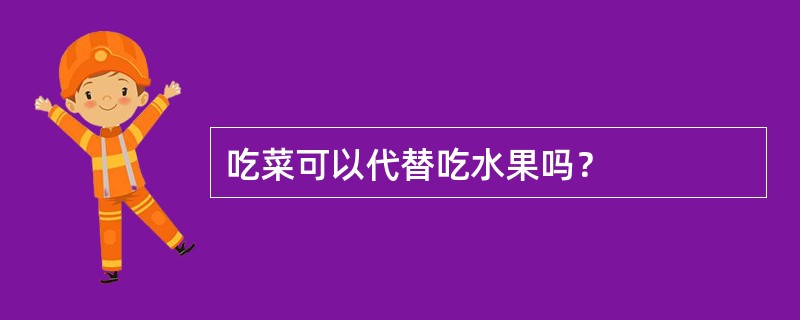 吃菜可以代替吃水果吗？